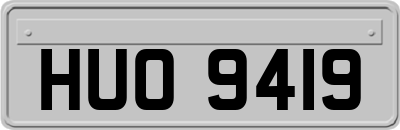 HUO 9419